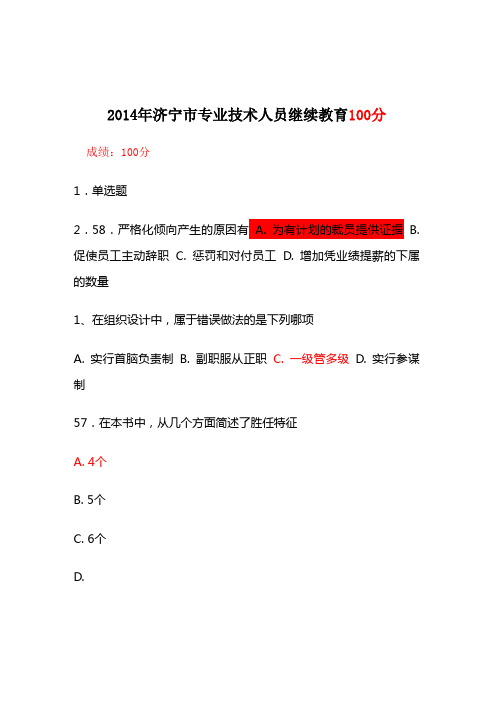 2014年济宁市专业技术人员继续教育100分

成绩：100分

1．单选题

2．58．严格化倾向产生的原因有 A. 为有计划的裁员提供证据 B. 促使员工主动辞职 C. 惩罚和对付员工 D. 增加凭业绩提薪的下属的数量

1、在组织设计中，属于错误做法的是下列哪项

A. 实行首脑负责制 B. 副职服从正职 C. 一级管多级 D. 实行参谋制

57．在本书中，从几个方面简述了胜任特征

A. 4个

B. 5个

C. 6个

D.